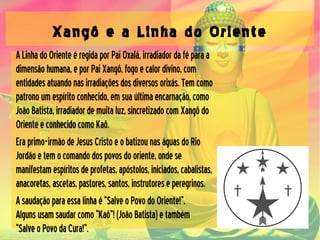 Xangô e a Linha do Oriente

A Linha do Oriente é regida por Pai Oxalá, irradiador da fé para a dimensão humana, e por Pai Xangô, fogo e calor divino, com entidades atuando nas irradiações dos diversos orixás. Tem como patrono um espírito conhecido, em sua última encarnação, como João Batista, irradiador de muita luz, sincretizado com Xangô do Oriente e conhecido como Kaô.

Era primo-irmão de Jesus Cristo e o batizou nas águas do Rio Jordão e tem o comando dos povos do oriente, onde se manifestam espíritos de profetas, apóstolos, iniciados, cabalistas, anacoretas, ascetas, pastores, santos, instrutores e peregrinos.

A saudação para essa linha é "Salve o Povo do Oriente!". Alguns usam saudar como "Kaô"! (João Batista) e também "Salve o Povo da Cura!".